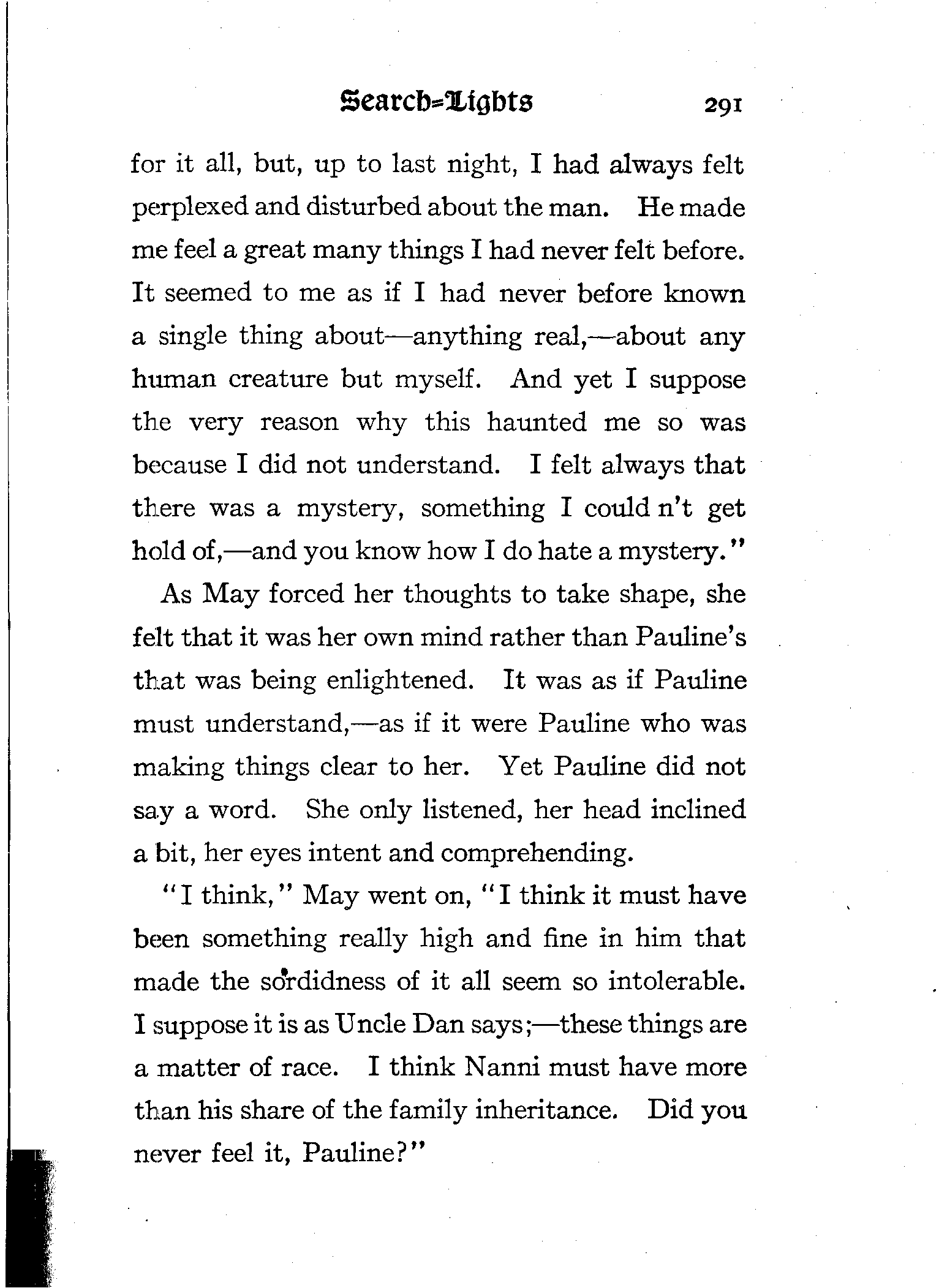 Search=Lights 291

for it all, but, up to last night, I had always felt perplexed and disturbed about the man. He made me feel a great many things I had never felt before. It seemed to me as if I had never before known a single thing about—anything real,—about any human creature but myself. And yet I suppose the very reason why this haunted me so was because I did not understand. I felt always that there was a mystery, something I could n't get hold of,—and you know how I do hate a mystery."

As May forced her thoughts to take shape, she felt that it was her own mind rather than Pauline's that was being enlightened. It was as if Pauline must understand,—as if it were Pauline who was making things clear to her. Yet Pauline did not say a word. She only listened, her head inclined a bit, her eyes intent and comprehending.

"I think," May went on, "I think it must have been something really high and fine in him that made the sordidness of it all seem so intolerable. I suppose it is as Uncle Dan says;—these things are a matter of race. I think Nanni must have more than his share of the family inheritance. Did you never feel it, Pauline?"